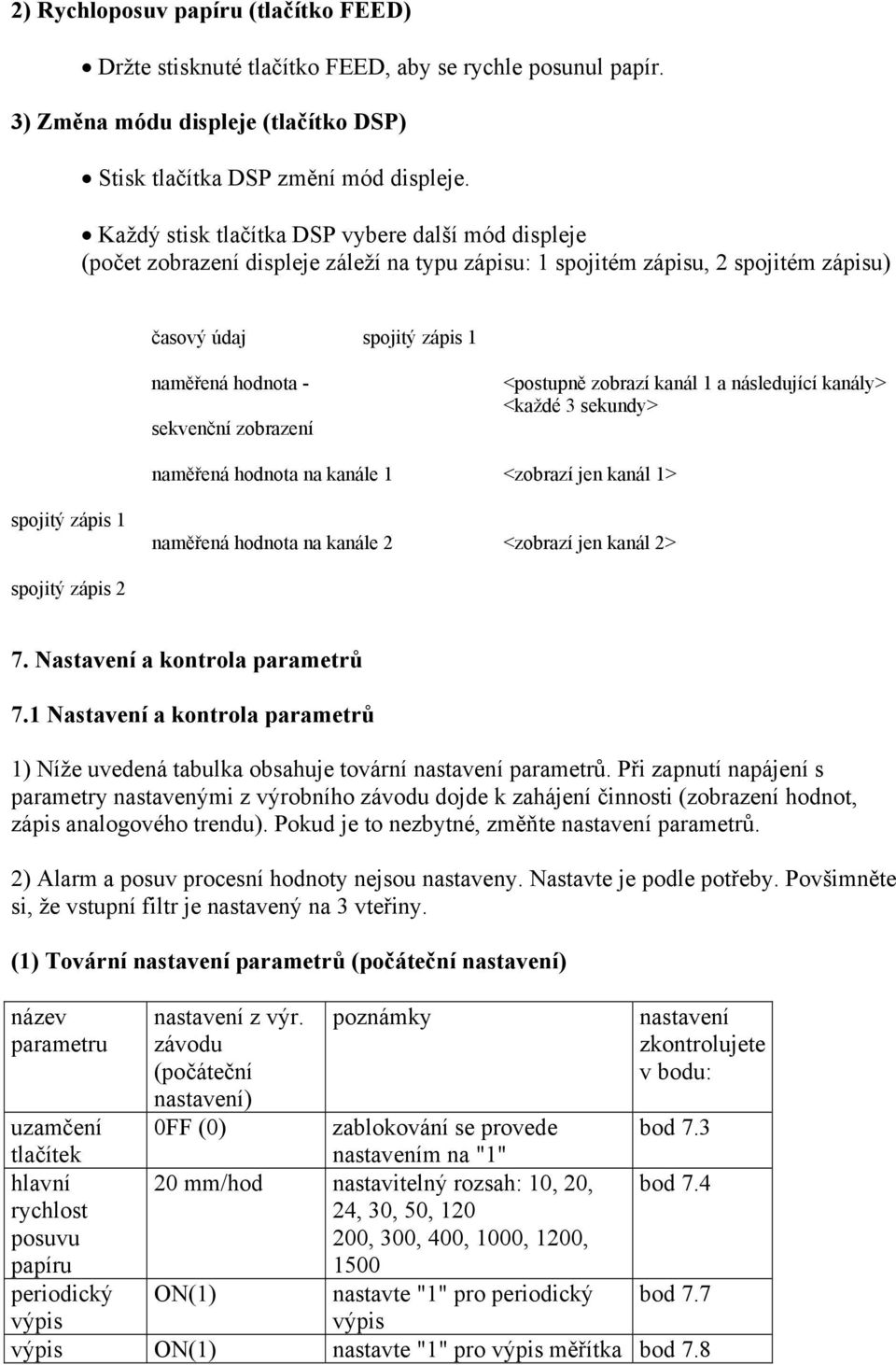 2) Rychloposuv papíru (tlačítko FEED)

• Držte stisknuté tlačítko FEED, aby se rychle posunul papír.

3) Změna módu displeje (tlačítko DSP)

• Stisk tlačítka DSP změní mód displeje.

• Každý stisk tlačítka DSP vybere další mód displeje (počet zobrazení displeje záleží na typu zápisu: 1 spojitém zápisu, 2 spojitém zápisu)

časový údaj spojitý zápis 1

naměřená hodnota - sekvenční zobrazení <postupně zobrazí kanál 1 a následující kanály> <každé 3 sekundy>

naměřená hodnota na kanále 1 <zobrazí jen kanál 1>

spojitý zápis 1

naměřená hodnota na kanále 2 <zobrazí jen kanál 2>

spojitý zápis 2

7. Nastavení a kontrola parametrů

7.1 Nastavení a kontrola parametrů

1) Níže uvedená tabulka obsahuje tovární nastavení parametrů. Při zapnutí napájení s parametry nastavenými z výrobního závodu dojde k zahájení činnosti (zobrazení hodnot, zápis analogového trendu). Pokud je to nezbytné, změňte nastavení parametrů.

2) Alarm a posuv procesní hodnoty nejsou nastaveny. Nastavte je podle potřeby. Povšimněte si, že vstupní filtr je nastavený na 3 vteřiny.

(1) Tovární nastavení parametrů (počáteční nastavení)

| název parametru | nastavení z výr. závodu (počáteční nastavení) | poznámky | nastavení zkontrolujete v bodu: |
|---|---|---|---|
| uzamčení tlačítek | 0FF (0) | zablokování se provede nastavením na "1" | bod 7.3 |
| hlavní rychlost posuvu papíru | 20 mm/hod | nastavitelný rozsah: 10, 20, 24, 30, 50, 120 200, 300, 400, 1000, 1200, 1500 | bod 7.4 |
| periodický výpis | ON(1) | nastavte "1" pro periodický výpis | bod 7.7 |
| výpis | ON(1) | nastavte "1" pro výpis měřítka | bod 7.8 |